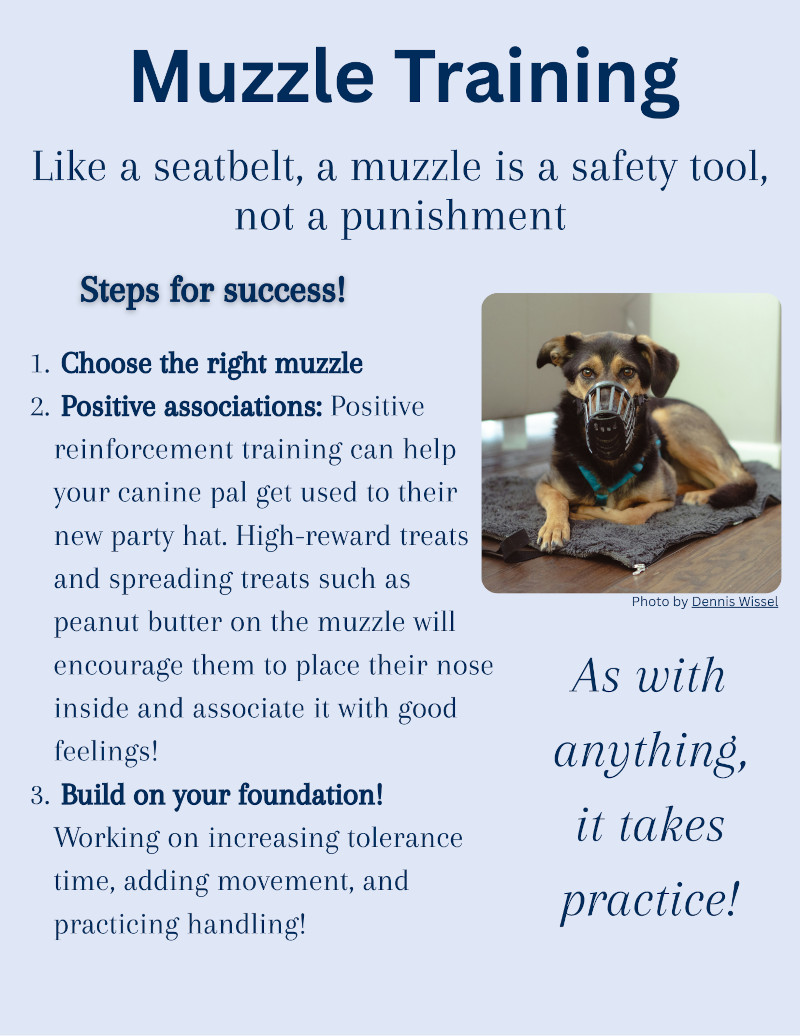 Muzzle Training

Like a seatbelt, a muzzle is a safety tool, not a punishment

Steps for success!

1. Choose the right muzzle
2. Positive associations: Positive reinforcement training can help your canine pal get used to their new party hat. High-reward treats and spreading treats such as peanut butter on the muzzle will encourage them to place their nose inside and associate it with good feelings!
3. Build on your foundation! Working on increasing tolerance time, adding movement, and practicing handling!

Photo by Dennis Wissel

As with anything, it takes practice!